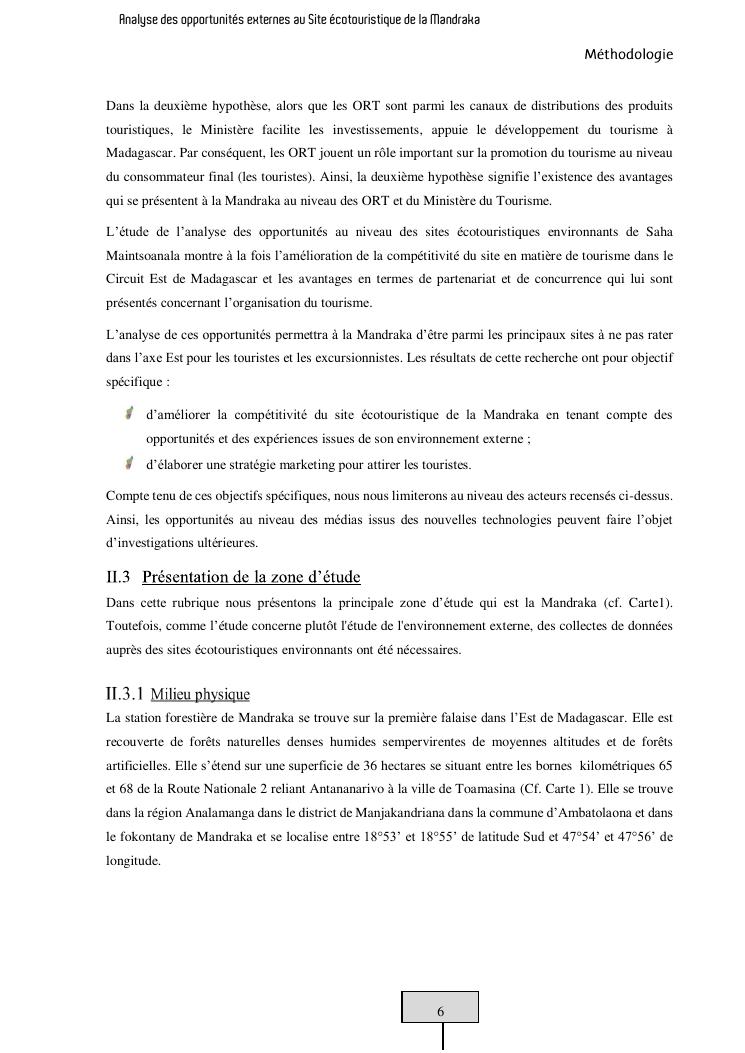 Analyse des opportunités externes au Site écotouristique de la Mandraka

Méthodologie

Dans la deuxième hypothèse, alors que les ORT sont parmi les canaux de distributions des produits touristiques, le Ministère facilite les investissements, appuie le développement du tourisme à Madagascar. Par conséquent, les ORT jouent un rôle important sur la promotion du tourisme au niveau du consommateur final (les touristes). Ainsi, la deuxième hypothèse signifie l'existence des avantages qui se présentent à la Mandraka au niveau des ORT et du Ministère du Tourisme.

L'étude de l'analyse des opportunités au niveau des sites écotouristiques environnants de Saha Maintsoanala montre à la fois l'amélioration de la compétitivité du site en matière de tourisme dans le Circuit Est de Madagascar et les avantages en termes de partenariat et de concurrence qui lui sont présentés concernant l'organisation du tourisme.

L'analyse de ces opportunités permettra à la Mandraka d'être parmi les principaux sites à ne pas rater dans l'axe Est pour les touristes et les excursionnistes. Les résultats de cette recherche ont pour objectif spécifique :

d'améliorer la compétitivité du site écotouristique de la Mandraka en tenant compte des opportunités et des expériences issues de son environnement externe ;

d'élaborer une stratégie marketing pour attirer les touristes.

Compte tenu de ces objectifs spécifiques, nous nous limiterons au niveau des acteurs recensés ci-dessus. Ainsi, les opportunités au niveau des médias issus des nouvelles technologies peuvent faire l'objet d'investigations ultérieures.

II.3 Présentation de la zone d'étude

Dans cette rubrique nous présentons la principale zone d'étude qui est la Mandraka (cf. Carte1). Toutefois, comme l'étude concerne plutôt l'étude de l'environnement externe, des collectes de données auprès des sites écotouristiques environnants ont été nécessaires.

II.3.1 Milieu physique

La station forestière de Mandraka se trouve sur la première falaise dans l'Est de Madagascar. Elle est recouverte de forêts naturelles denses humides sempervirentes de moyennes altitudes et de forêts artificielles. Elle s'étend sur une superficie de 36 hectares se situant entre les bornes kilométriques 65 et 68 de la Route Nationale 2 reliant Antananarivo à la ville de Toamasina (Cf. Carte 1). Elle se trouve dans la région Analamanga dans le district de Manjakandriana dans la commune d'Ambatolaona et dans le fokontany de Mandraka et se localise entre 18°53' et 18°55' de latitude Sud et 47°54' et 47°56' de longitude.

6